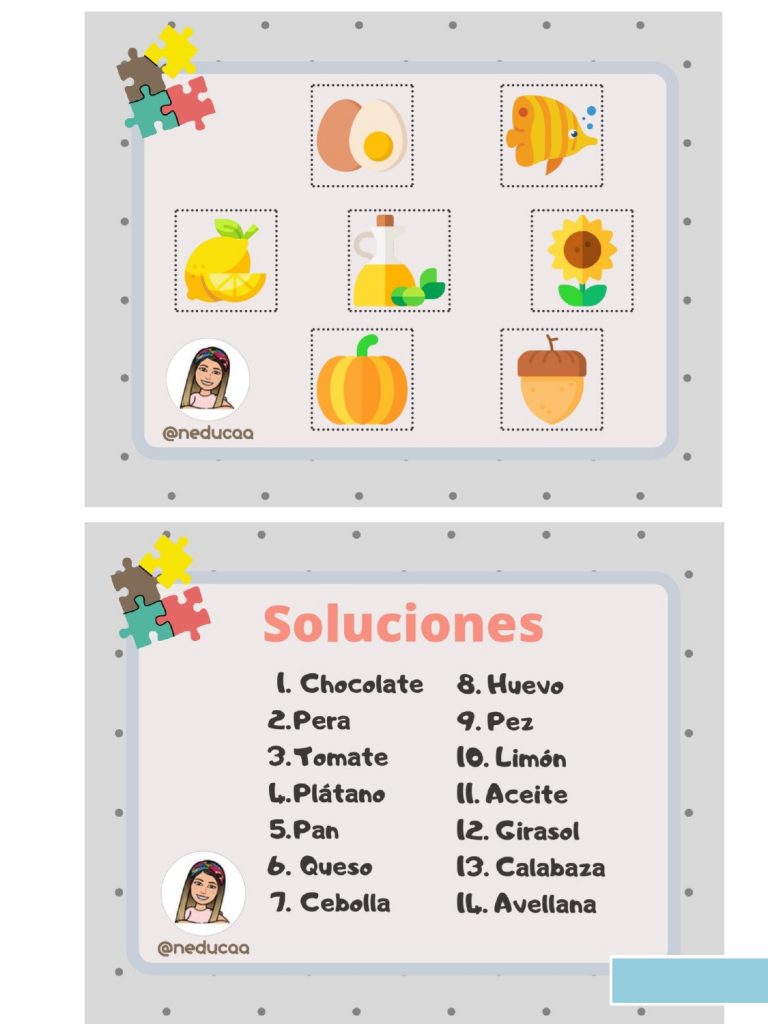 @neducaa

Soluciones

1. Chocolate
2.Pera
3.Tomate
4.Plátano
5.Pan
6. Queso
7. Cebolla

8. Huevo
9. Pez
10. Limón
11. Aceite
12. Girasol
13. Calabaza
14. Avellana

@neducaa